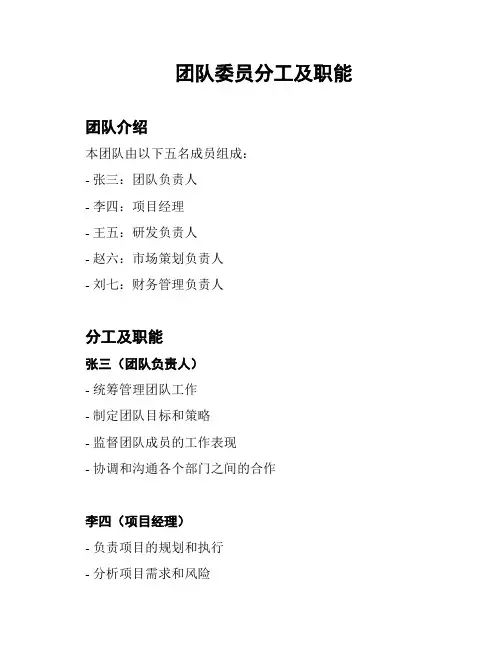 团队委员分工及职能

团队介绍

本团队由以下五名成员组成：

- 张三：团队负责人

- 李四：项目经理

- 王五：研发负责人

- 赵六：市场策划负责人

- 刘七：财务管理负责人

分工及职能

张三（团队负责人）

- 统筹管理团队工作

- 制定团队目标和策略

- 监督团队成员的工作表现

- 协调和沟通各个部门之间的合作

李四（项目经理）

- 负责项目的规划和执行

- 分析项目需求和风险